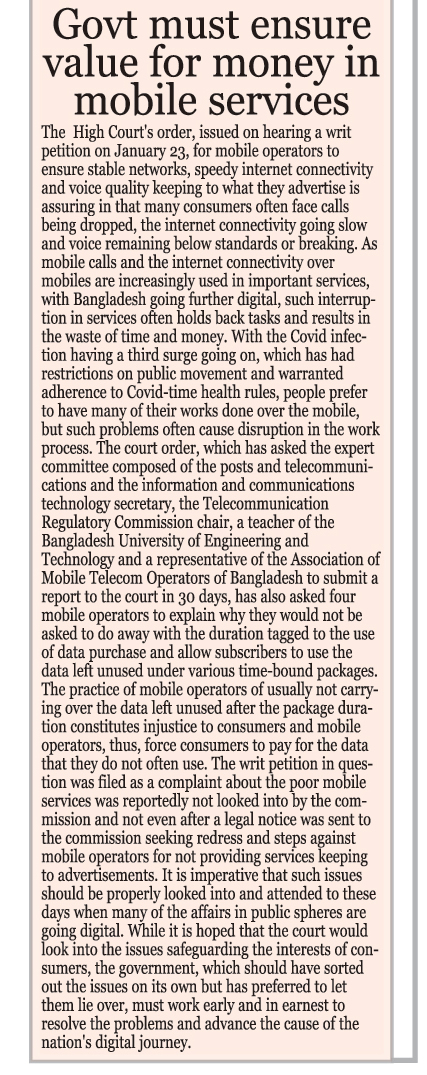 Govt must ensure value for money in mobile services

The High Court's order, issued on hearing a writ petition on January 23, for mobile operators to ensure stable networks, speedy internet connectivity and voice quality keeping to what they advertise is assuring in that many consumers often face calls being dropped, the internet connectivity going slow and voice remaining below standards or breaking. As mobile calls and the internet connectivity over mobiles are increasingly used in important services, with Bangladesh going further digital, such interruption in services often holds back tasks and results in the waste of time and money. With the Covid infection having a third surge going on, which has had restrictions on public movement and warranted adherence to Covid-time health rules, people prefer to have many of their works done over the mobile, but such problems often cause disruption in the work process. The court order, which has asked the expert committee composed of the posts and telecommunications and the information and communications technology secretary, the Telecommunication Regulatory Commission chair, a teacher of the Bangladesh University of Engineering and Technology and a representative of the Association of Mobile Telecom Operators of Bangladesh to submit a report to the court in 30 days, has also asked four mobile operators to explain why they would not be asked to do away with the duration tagged to the use of data purchase and allow subscribers to use the data left unused under various time-bound packages. The practice of mobile operators of usually not carrying over the data left unused after the package duration constitutes injustice to consumers and mobile operators, thus, force consumers to pay for the data that they do not often use. The writ petition in question was filed as a complaint about the poor mobile services was reportedly not looked into by the commission and not even after a legal notice was sent to the commission seeking redress and steps against mobile operators for not providing services keeping to advertisements. It is imperative that such issues should be properly looked into and attended to these days when many of the affairs in public spheres are going digital. While it is hoped that the court would look into the issues safeguarding the interests of consumers, the government, which should have sorted out the issues on its own but has preferred to let them lie over, must work early and in earnest to resolve the problems and advance the cause of the nation's digital journey.